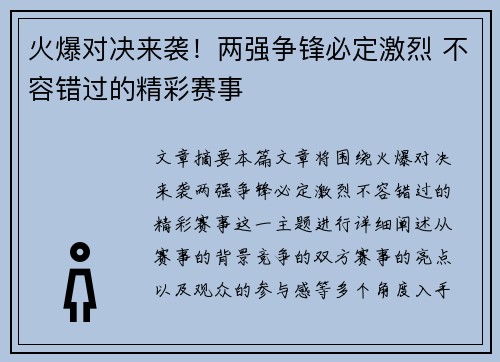 火爆对决来袭！两强争锋必定激烈 不容错过的精彩赛事

文章摘要本篇文章将围绕火爆对决来袭两强争锋必定激烈不容错过的精彩赛事这一主题进行详细阐述从赛事的背景竞争的双方赛事的亮点以及观众的参与感等多个角度入手